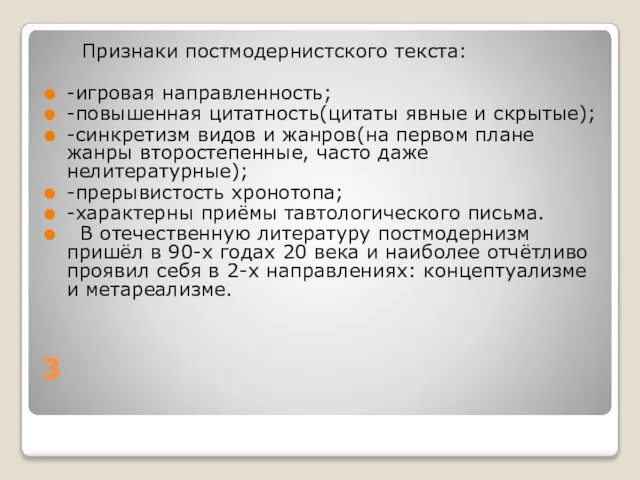 Признаки постмодернистского текста:

-игровая направленность;
-повышенная цитатность(цитаты явные и скрытые);
-синкретизм видов и жанров(на первом плане жанры второстепенные, часто даже нелитературные);
-прерывистость хронотопа;
-характерны приёмы тавтологического письма.
В отечественную литературу постмодернизм пришёл в 90-х годах 20 века и наиболее отчётливо проявил себя в 2-х направлениях: концептуализме и метареализме.

3